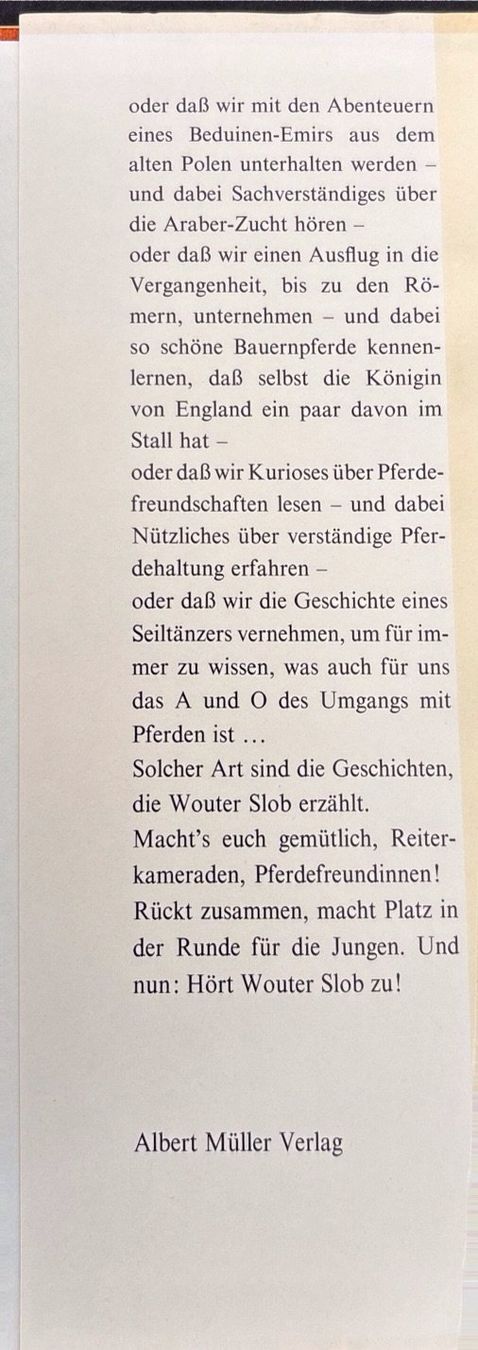 oder daß wir mit den Abenteuern eines Beduinen-Emirs aus dem alten Polen unterhalten werden – und dabei Sachverständiges über die Araber-Zucht hören –
oder daß wir einen Ausflug in die Vergangenheit, bis zu den Römern, unternehmen – und dabei so schöne Bauernpferde kennenlernen, daß selbst die Königin von England ein paar davon im Stall hat –
oder daß wir Kurioses über Pferdefreundschaften lesen – und dabei Nützliches über verständige Pferdehaltung erfahren –
oder daß wir die Geschichte eines Seiltänzers vernehmen, um für immer zu wissen, was auch für uns das A und O des Umgangs mit Pferden ist …
Solcher Art sind die Geschichten, die Wouter Slob erzählt.
Macht's euch gemütlich, Reiterkameraden, Pferdefreundinnen! Rückt zusammen, macht Platz in der Runde für die Jungen. Und nun: Hört Wouter Slob zu!

Albert Müller Verlag